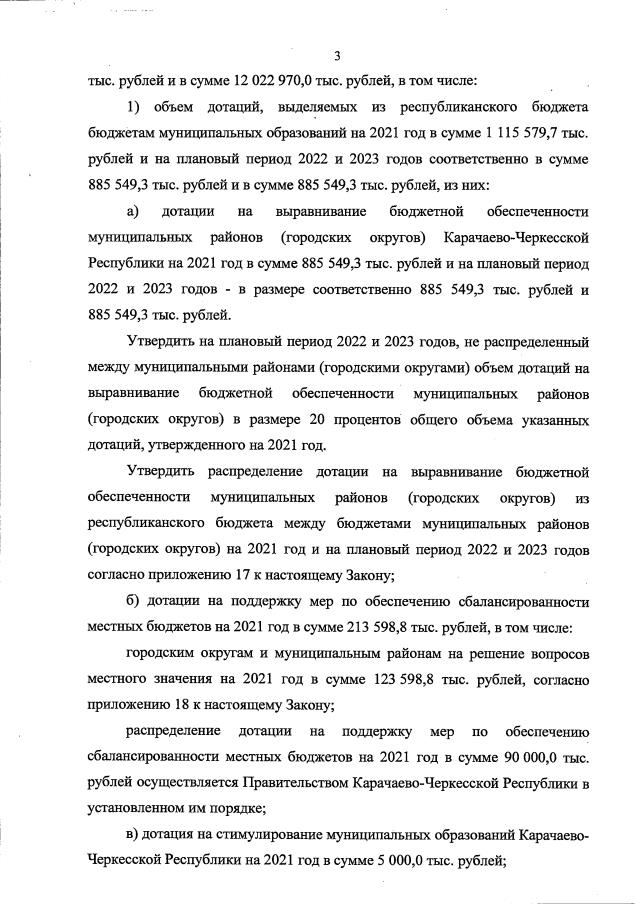 3

тыс. рублей и в сумме 12 022 970,0 тыс. рублей, в том числе:

1) объем дотаций, выделяемых из республиканского бюджета бюджетам муниципальных образований на 2021 год в сумме 1 115 579,7 тыс. рублей и на плановый период 2022 и 2023 годов соответственно в сумме 885 549,3 тыс. рублей и в сумме 885 549,3 тыс. рублей, из них:

а) дотации на выравнивание бюджетной обеспеченности муниципальных районов (городских округов) Карачаево-Черкесской Республики на 2021 год в сумме 885 549,3 тыс. рублей и на плановый период 2022 и 2023 годов - в размере соответственно 885 549,3 тыс. рублей и 885 549,3 тыс. рублей.

Утвердить на плановый период 2022 и 2023 годов, не распределенный между муниципальными районами (городскими округами) объем дотаций на выравнивание бюджетной обеспеченности муниципальных районов (городских округов) в размере 20 процентов общего объема указанных дотаций, утвержденного на 2021 год.

Утвердить распределение дотации на выравнивание бюджетной обеспеченности муниципальных районов (городских округов) из республиканского бюджета между бюджетами муниципальных районов (городских округов) на 2021 год и на плановый период 2022 и 2023 годов согласно приложению 17 к настоящему Закону;

б) дотации на поддержку мер по обеспечению сбалансированности местных бюджетов на 2021 год в сумме 213 598,8 тыс. рублей, в том числе:

городским округам и муниципальным районам на решение вопросов местного значения на 2021 год в сумме 123 598,8 тыс. рублей, согласно приложению 18 к настоящему Закону;

распределение дотации на поддержку мер по обеспечению сбалансированности местных бюджетов на 2021 год в сумме 90 000,0 тыс. рублей осуществляется Правительством Карачаево-Черкесской Республики в установленном им порядке;

в) дотация на стимулирование муниципальных образований Карачаево-Черкесской Республики на 2021 год в сумме 5 000,0 тыс. рублей;